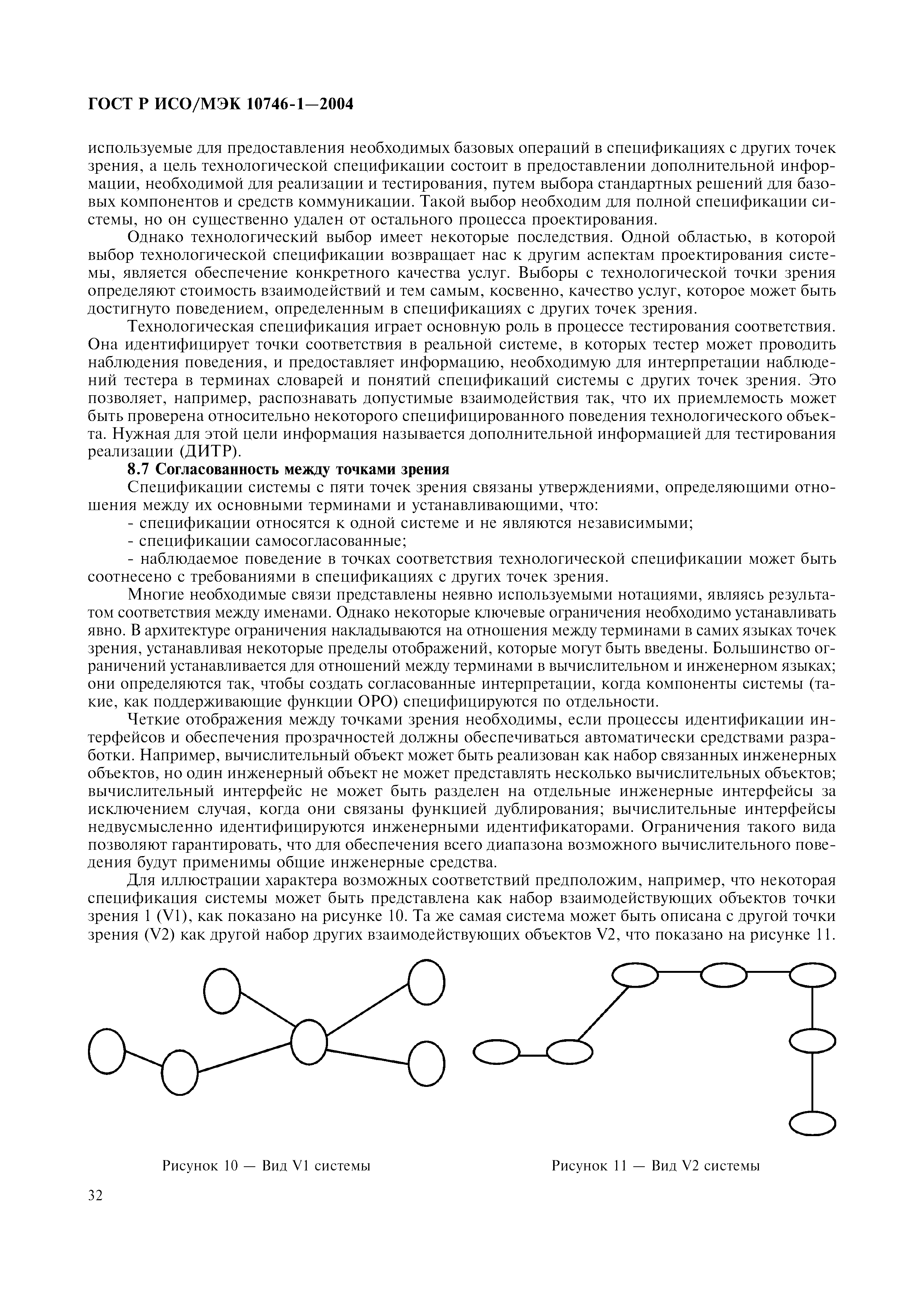 ГОСТ Р ИСО/МЭК 10746-1—2004

используемые для предоставления необходимых базовых операций в спецификациях с других точек зрения, а цель технологической спецификации состоит в предоставлении дополнительной информации, необходимой для реализации и тестирования, путем выбора стандартных решений для базовых компонентов и средств коммуникации. Такой выбор необходим для полной спецификации системы, но он существенно удален от остального процесса проектирования.

Однако технологический выбор имеет некоторые последствия. Одной областью, в которой выбор технологической спецификации возвращает нас к другим аспектам проектирования системы, является обеспечение конкретного качества услуг. Выборы с технологической точки зрения определяют стоимость взаимодействий и тем самым, косвенно, качество услуг, которое может быть достигнуто поведением, определенным в спецификациях с других точек зрения.

Технологическая спецификация играет основную роль в процессе тестирования соответствия. Она идентифицирует точки соответствия в реальной системе, в которых тестер может проводить наблюдения поведения, и предоставляет информацию, необходимую для интерпретации наблюдений тестера в терминах словарей и понятий спецификаций системы с других точек зрения. Это позволяет, например, распознавать допустимые взаимодействия так, что их приемлемость может быть проверена относительно некоторого специфицированного поведения технологического объекта. Нужная для этой цели информация называется дополнительной информацией для тестирования реализации (ДИТР).

8.7 Согласованность между точками зрения

Спецификации системы с пяти точек зрения связаны утверждениями, определяющими отношения между их основными терминами и устанавливающими, что:

- спецификации относятся к одной системе и не являются независимыми;

- спецификации самосогласованные;

- наблюдаемое поведение в точках соответствия технологической спецификации может быть соотнесено с требованиями в спецификациях с других точек зрения.

Многие необходимые связи представлены неявно используемыми нотациями, являясь результатом соответствия между именами. Однако некоторые ключевые ограничения необходимо устанавливать явно. В архитектуре ограничения накладываются на отношения между терминами в самих языках точек зрения, устанавливая некоторые пределы отображений, которые могут быть введены. Большинство ограничений устанавливается для отношений между терминами в вычислительном и инженерном языках; они определяются так, чтобы создать согласованные интерпретации, когда компоненты системы (такие, как поддерживающие функции ОРО) специфицируются по отдельности.

Четкие отображения между точками зрения необходимы, если процессы идентификации интерфейсов и обеспечения прозрачностей должны обеспечиваться автоматически средствами разработки. Например, вычислительный объект может быть реализован как набор связанных инженерных объектов, но один инженерный объект не может представлять несколько вычислительных объектов; вычислительный интерфейс не может быть разделен на отдельные инженерные интерфейсы за исключением случая, когда они связаны функцией дублирования; вычислительные интерфейсы недвусмысленно идентифицируются инженерными идентификаторами. Ограничения такого вида позволяют гарантировать, что для обеспечения всего диапазона возможного вычислительного поведения будут применимы общие инженерные средства.

Для иллюстрации характера возможных соответствий предположим, например, что некоторая спецификация системы может быть представлена как набор взаимодействующих объектов точки зрения 1 (V1), как показано на рисунке 10. Та же самая система может быть описана с другой точки зрения (V2) как другой набор других взаимодействующих объектов V2, что показано на рисунке 11.

Рисунок 10 — Вид V1 системы

Рисунок 11 — Вид V2 системы

32